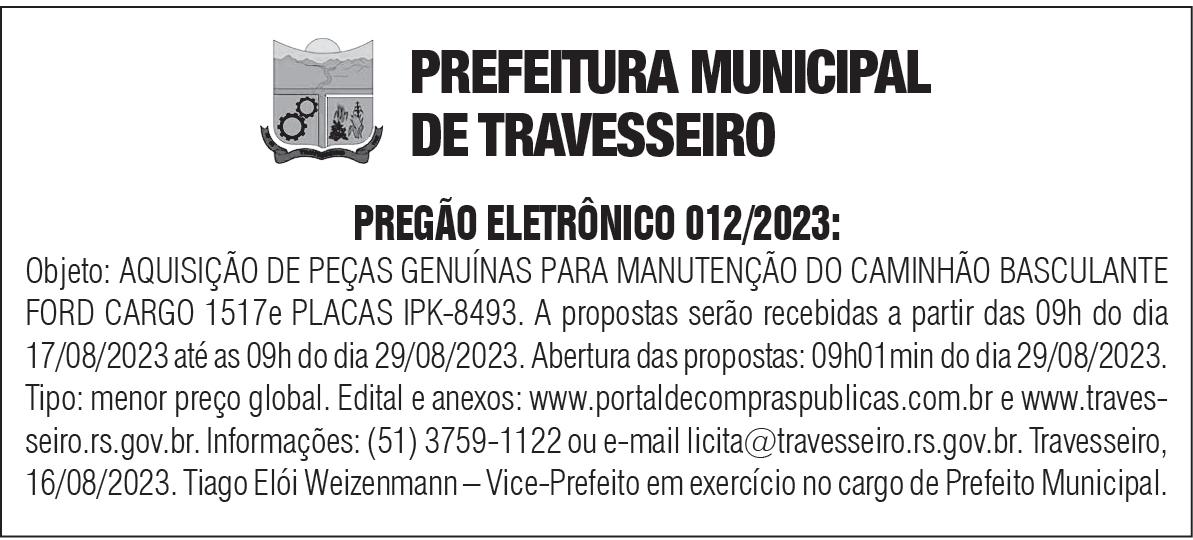 PREFEITURA MUNICIPAL DE TRAVESSEIRO

PREGÃO ELETRÔNICO 012/2023:

Objeto: AQUISIÇÃO DE PEÇAS GENUÍNAS PARA MANUTENÇÃO DO CAMINHÃO BASCULANTE FORD CARGO 1517e PLACAS IPK-8493. A propostas serão recebidas a partir das 09h do dia 17/08/2023 até as 09h do dia 29/08/2023. Abertura das propostas: 09h01min do dia 29/08/2023. Tipo: menor preço global. Edital e anexos: www.portaldecompraspublicas.com.br e www.travesseiro.rs.gov.br. Informações: (51) 3759-1122 ou e-mail licita@travesseiro.rs.gov.br. Travesseiro, 16/08/2023. Tiago Elói Weizenmann – Vice-Prefeito em exercício no cargo de Prefeito Municipal.